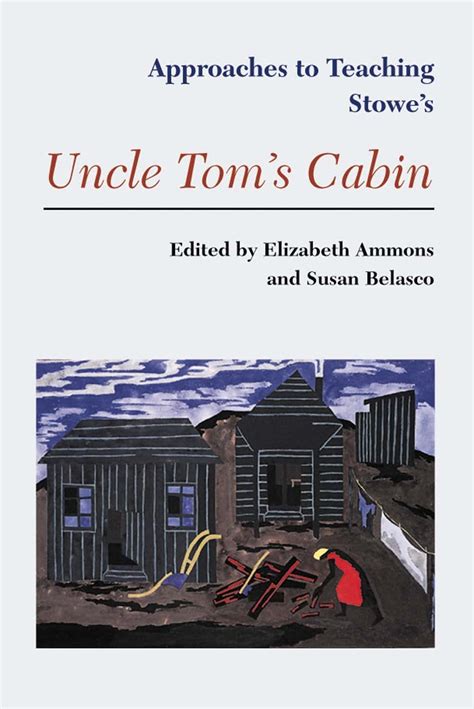 Approaches to Teaching Stowe's

Uncle Tom's Cabin

Edited by Elizabeth Ammons and Susan Belasco